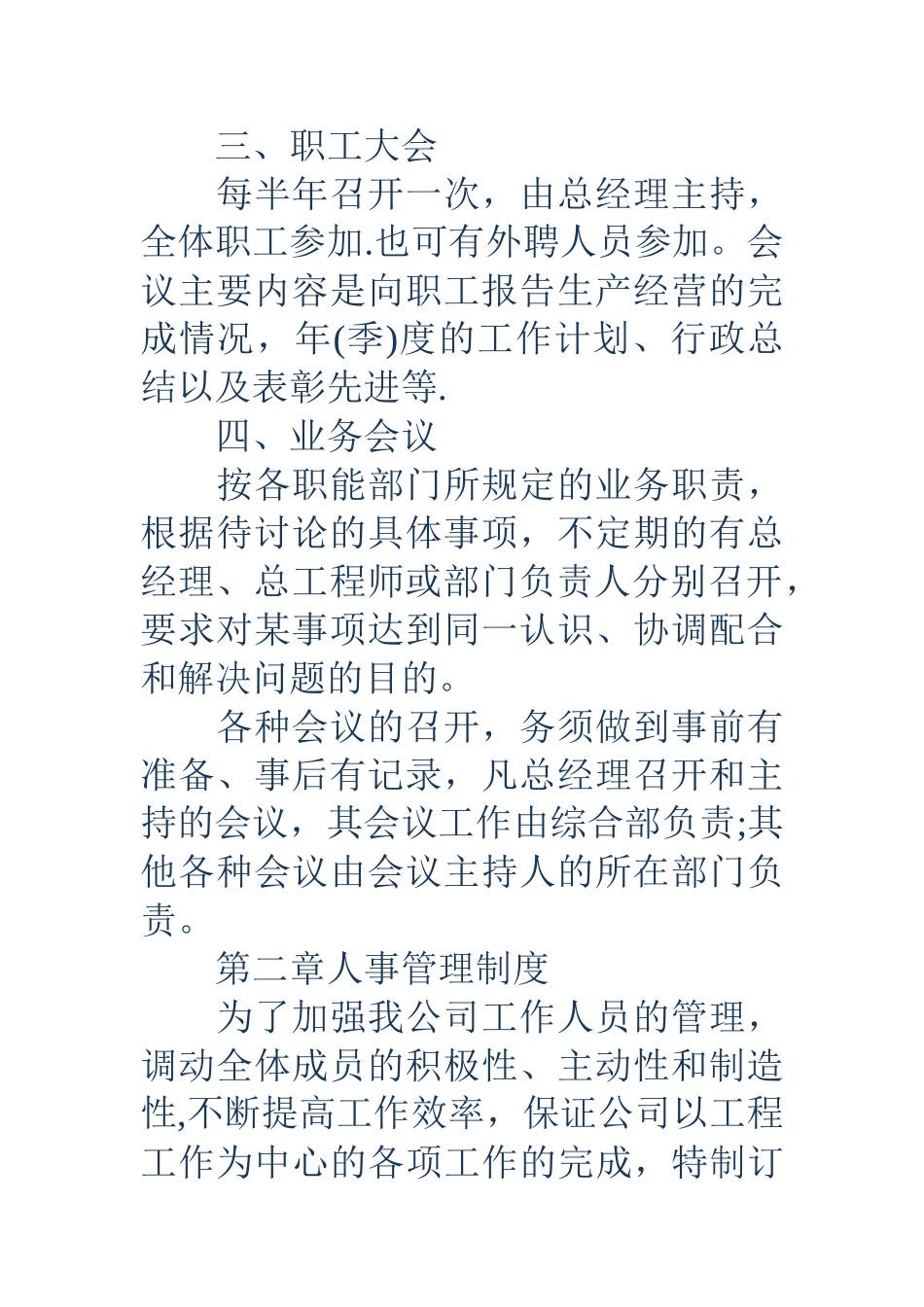 三、职工大会

每半年召开一次，由总经理主持，全体职工参加.也可有外聘人员参加。会议主要内容是向职工报告生产经营的完成情况，年(季)度的工作计划、行政总结以及表彰先进等.

四、业务会议

按各职能部门所规定的业务职责，根据待讨论的具体事项，不定期的有总经理、总工程师或部门负责人分别召开，要求对某事项达到同一认识、协调配合和解决问题的目的。

各种会议的召开，务须做到事前有准备、事后有记录，凡总经理召开和主持的会议，其会议工作由综合部负责;其他各种会议由会议主持人的所在部门负责。

第二章人事管理制度

为了加强我公司工作人员的管理，调动全体成员的积极性、主动性和制造性,不断提高工作效率，保证公司以工程工作为中心的各项工作的完成，特制订